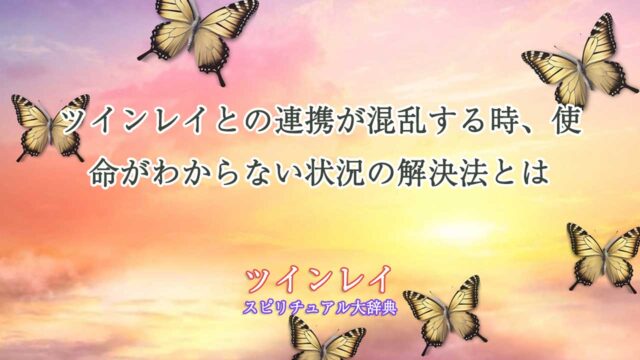 ツインレイとの連携が混乱する時、使命がわからない状況の解決法とは

ツインレイ
スピリチュアル大辞典